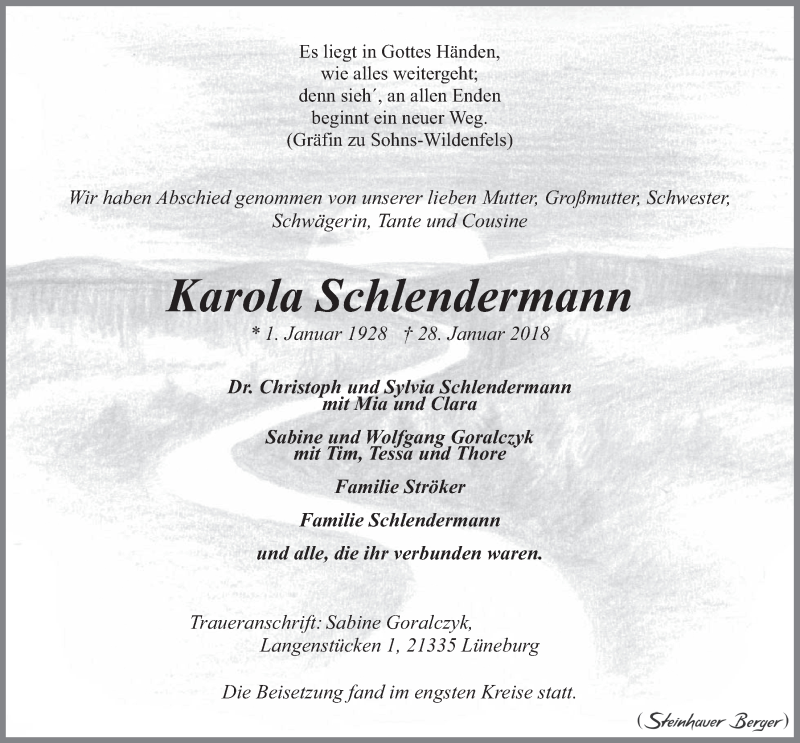 Es liegt in Gottes Händen,
wie alles weitergeht;
denn sieh´, an allen Enden
beginnt ein neuer Weg.
(Gräfin zu Sohns-Wildenfels)

Wir haben Abschied genommen von unserer lieben Mutter, Großmutter, Schwester, Schwägerin, Tante und Cousine

Karola Schlendermann

* 1. Januar 1928 † 28. Januar 2018

Dr. Christoph und Sylvia Schlendermann
mit Mia und Clara

Sabine und Wolfgang Goralczyk
mit Tim, Tessa und Thore

Familie Ströker

Familie Schlendermann

und alle, die ihr verbunden waren.

Traueranschrift: Sabine Goralczyk,
Langenstücken 1, 21335 Lüneburg

Die Beisetzung fand im engsten Kreise statt.

(Steinhauer Berger)